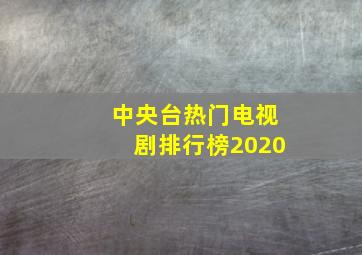 中央台热门电视剧排行榜2020